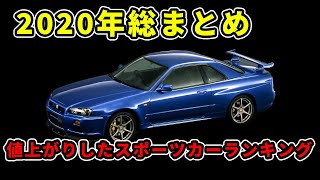 2020年総まとめ

値上がりしたスポーツカーランキング